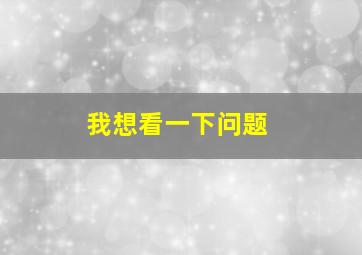 我想看一下问题